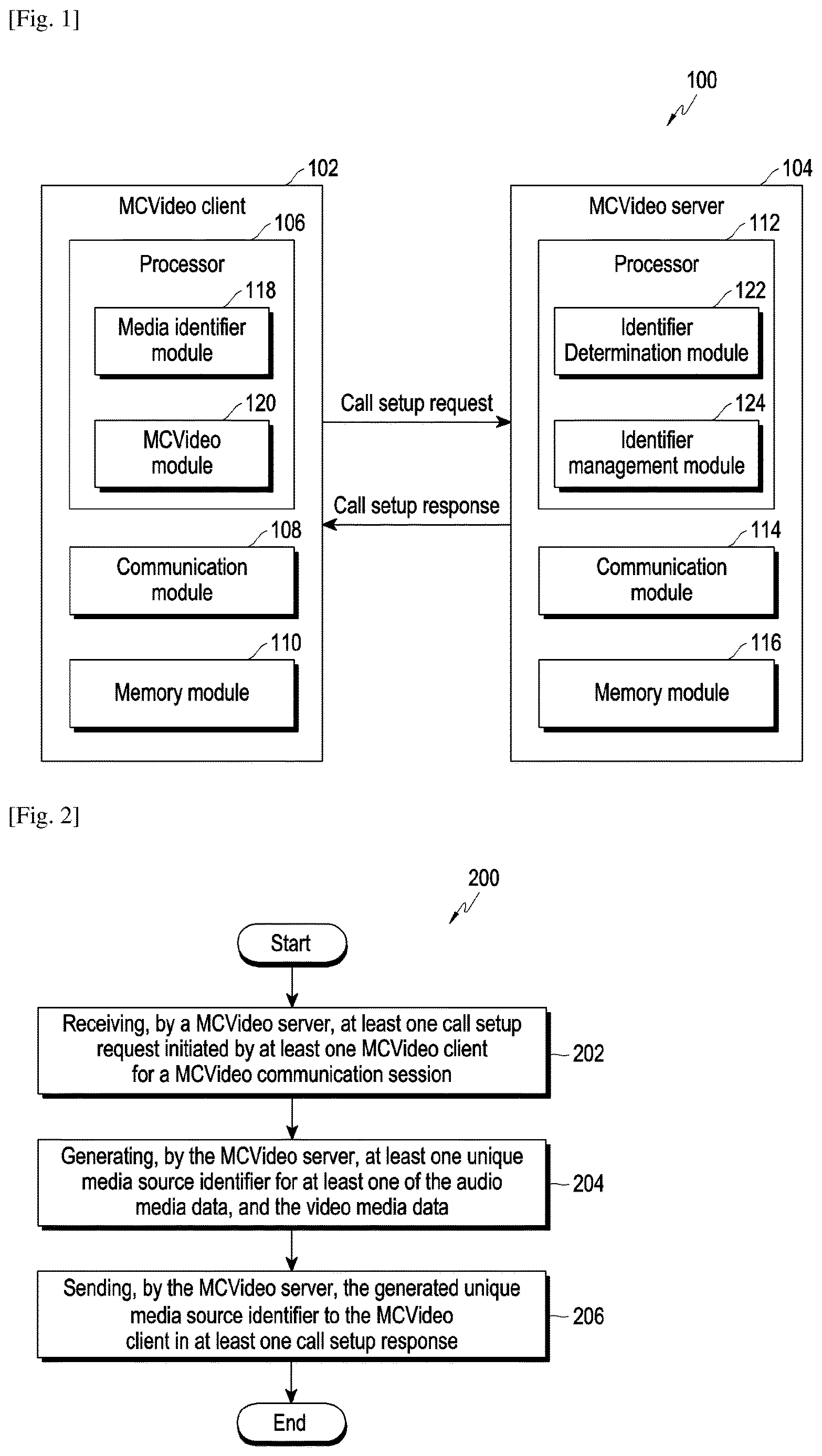 [Fig. 1]

100

102

MCVideo client

106

Processor

118

Media identifier module

120

MCVideo module

108

Communication module

110

Memory module

Call setup request

Call setup response

104

MCVideo server

112

Processor

122

Identifier Determination module

124

Identifier management module

114

Communication module

116

Memory module

[Fig. 2]

200

Start

Receiving, by a MCVideo server, at least one call setup request initiated by at least one MCVideo client for a MCVideo communication session

202

Generating, by the MCVideo server, at least one unique media source identifier for at least one of the audio media data, and the video media data

204

Sending, by the MCVideo server, the generated unique media source identifier to the MCVideo client in at least one call setup response

206

End